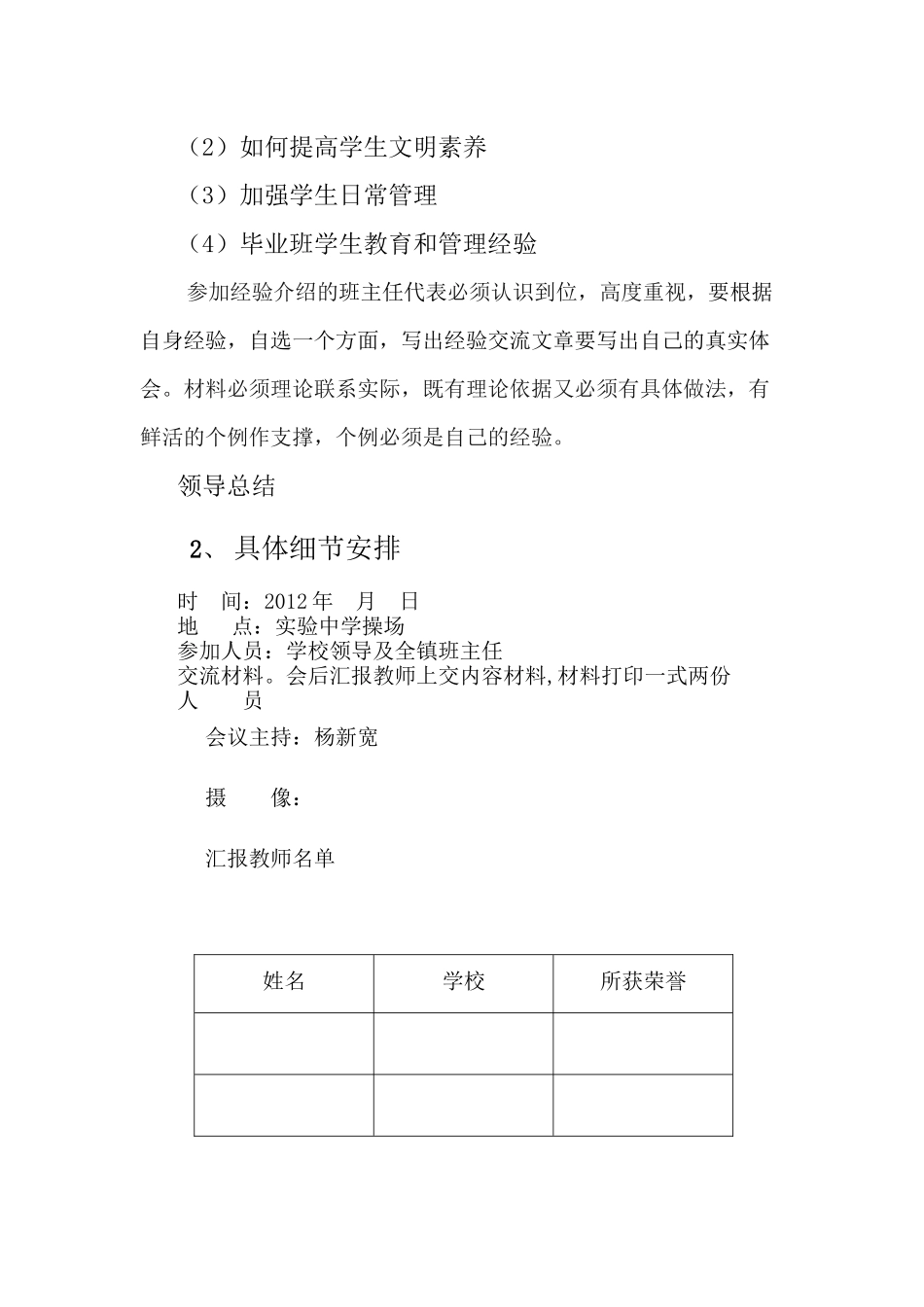 （2）如何提高学生文明素养

（3）加强学生日常管理

（4）毕业班学生教育和管理经验

参加经验介绍的班主任代表必须认识到位，高度重视，要根据自身经验，自选一个方面，写出经验交流文章要写出自己的真实体会。材料必须理论联系实际，既有理论依据又必须有具体做法，有鲜活的个例作支撑，个例必须是自己的经验。

领导总结

2、具体细节安排

时　间：2012 年　月　日
地　　点：实验中学操场
参加人员：学校领导及全镇班主任
交流材料。会后汇报教师上交内容材料,材料打印一式两份
人　　员

会议主持：杨新宽

摄　　像：

汇报教师名单

| 姓名 | 学校 | 所获荣誉 |
|---|---|---|
| | | |
| | | |